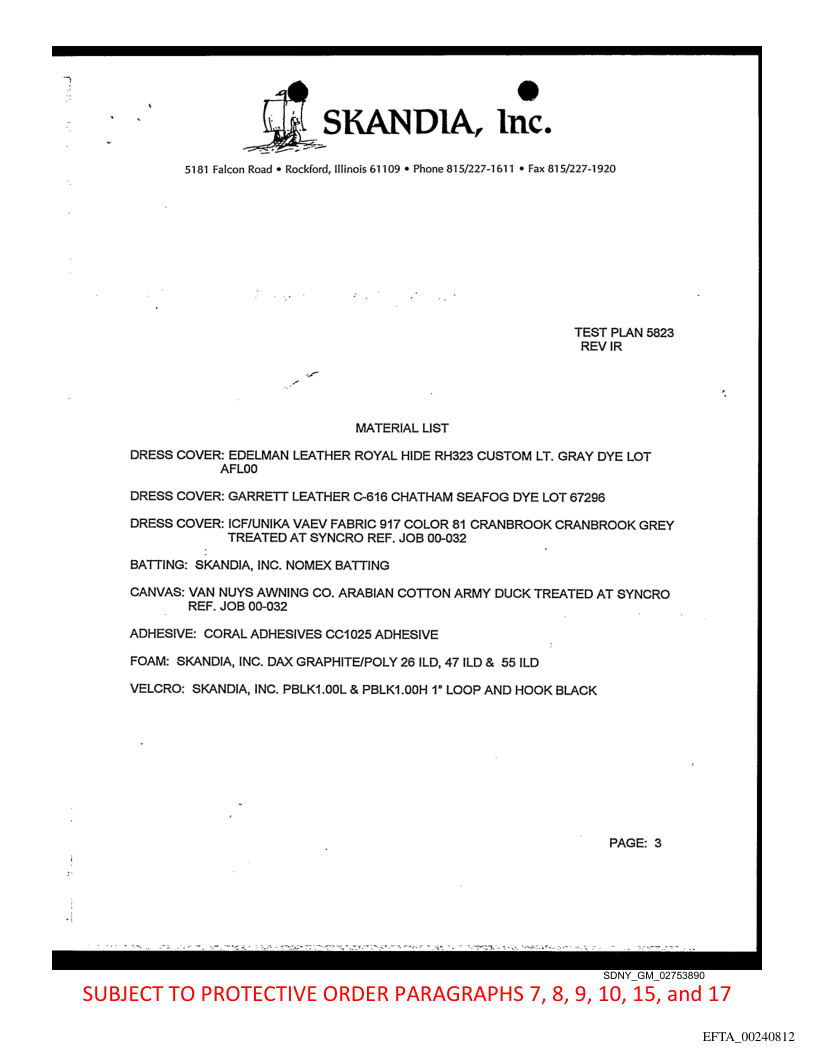 SKANDIA, Inc.

5181 Falcon Road • Rockford, Illinois 61109 • Phone 815/227-1611 • Fax 815/227-1920

TEST PLAN 5823
REV IR

MATERIAL LIST

DRESS COVER: EDELMAN LEATHER ROYAL HIDE RH323 CUSTOM LT. GRAY DYE LOT AFL00

DRESS COVER: GARRETT LEATHER C-616 CHATHAM SEAFOG DYE LOT 67296

DRESS COVER: ICF/UNIKA VAEV FABRIC 917 COLOR 81 CRANBROOK CRANBROOK GREY TREATED AT SYNCRO REF. JOB 00-032

BATTING: SKANDIA, INC. NOMEX BATTING

CANVAS: VAN NUYS AWNING CO. ARABIAN COTTON ARMY DUCK TREATED AT SYNCRO REF. JOB 00-032

ADHESIVE: CORAL ADHESIVES CC1025 ADHESIVE

FOAM: SKANDIA, INC. DAX GRAPHITE/POLY 26 ILD, 47 ILD & 55 ILD

VELCRO: SKANDIA, INC. PBLK1.00L & PBLK1.00H 1" LOOP AND HOOK BLACK

PAGE: 3

SDNY_GM_02753890

SUBJECT TO PROTECTIVE ORDER PARAGRAPHS 7, 8, 9, 10, 15, and 17

EFTA_00240812